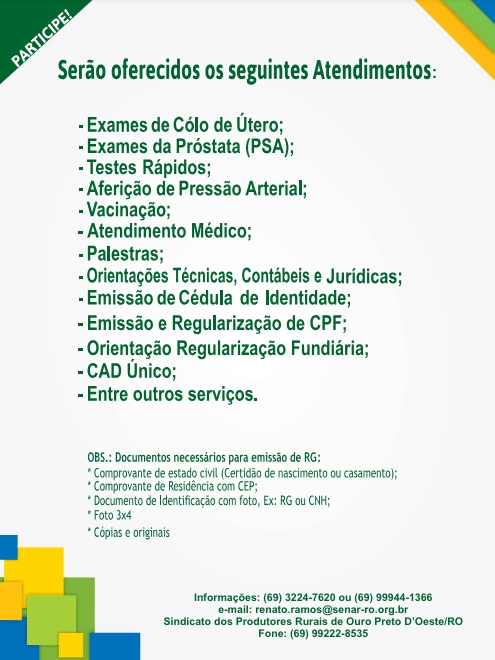 PARTICIPE!

Serão oferecidos os seguintes Atendimentos:

- Exames de Cólo de Útero;
- Exames da Próstata (PSA);
- Testes Rápidos;
- Aferição de Pressão Arterial;
- Vacinação;
- Atendimento Médico;
- Palestras;
- Orientações Técnicas, Contábeis e Jurídicas;
- Emissão de Cédula de Identidade;
- Emissão e Regularização de CPF;
- Orientação Regularização Fundiária;
- CAD Único;
- Entre outros serviços.

OBS.: Documentos necessários para emissão de RG:
* Comprovante de estado civil (Certidão de nascimento ou casamento);
* Comprovante de Residência com CEP;
* Documento de Identificação com foto, Ex: RG ou CNH;
* Foto 3x4
* Cópias e originais

Informações: (69) 3224-7620 ou (69) 99944-1366
e-mail: renato.ramos@senar-ro.org.br
Sindicato dos Produtores Rurais de Ouro Preto D'Oeste/RO
Fone: (69) 99222-8535